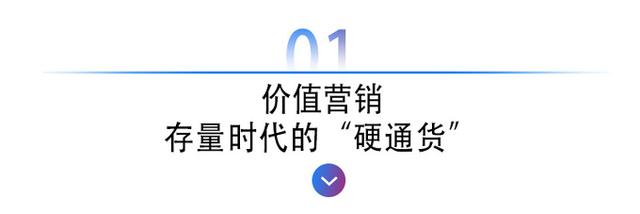 01

价值营销
存量时代的“硬通货”